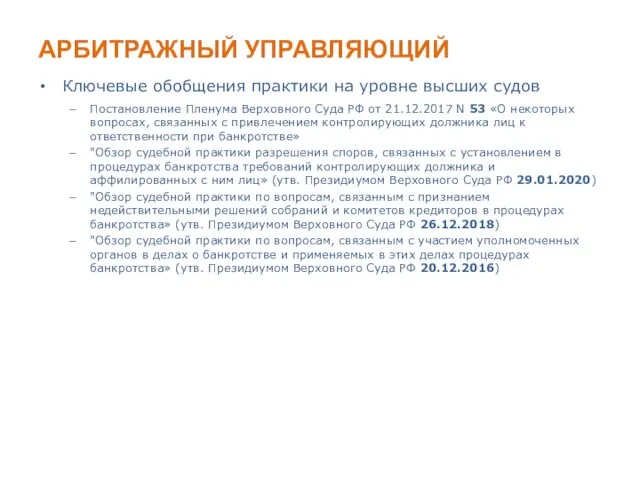 АРБИТРАЖНЫЙ УПРАВЛЯЮЩИЙ

• Ключевые обобщения практики на уровне высших судов

– Постановление Пленума Верховного Суда РФ от 21.12.2017 N 53 «О некоторых вопросах, связанных с привлечением контролирующих должника лиц к ответственности при банкротстве»

– "Обзор судебной практики разрешения споров, связанных с установлением в процедурах банкротства требований контролирующих должника и аффилированных с ним лиц» (утв. Президиумом Верховного Суда РФ 29.01.2020)

– "Обзор судебной практики по вопросам, связанным с признанием недействительными решений собраний и комитетов кредиторов в процедурах банкротства» (утв. Президиумом Верховного Суда РФ 26.12.2018)

– "Обзор судебной практики по вопросам, связанным с участием уполномоченных органов в делах о банкротстве и применяемых в этих делах процедурах банкротства» (утв. Президиумом Верховного Суда РФ 20.12.2016)